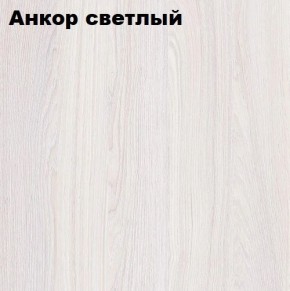 Анкор светлый